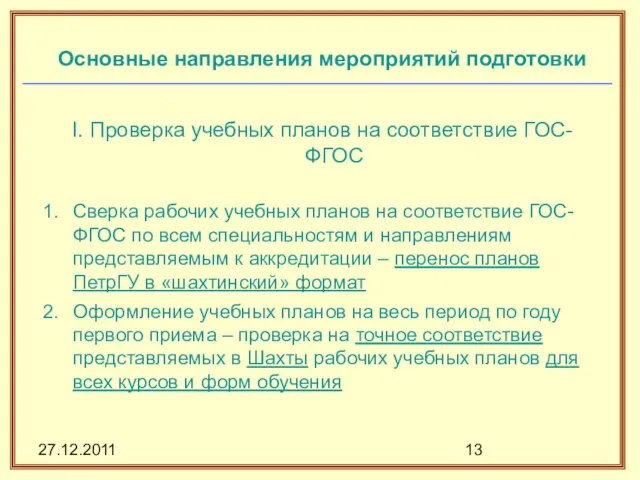 Основные направления мероприятий подготовки

I. Проверка учебных планов на соответствие ГОС-ФГОС

1. Сверка рабочих учебных планов на соответствие ГОС-ФГОС по всем специальностям и направлениям представляемым к аккредитации – перенос планов ПетрГУ в «шахтинский» формат
2. Оформление учебных планов на весь период по году первого приема – проверка на точное соответствие представляемых в Шахты рабочих учебных планов для всех курсов и форм обучения

27.12.2011

13